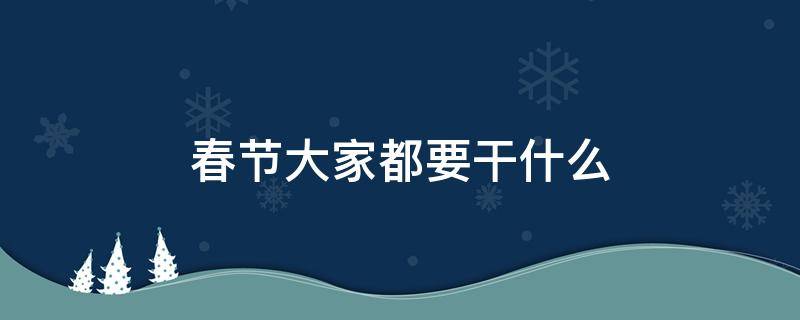 春节大家都要干什么